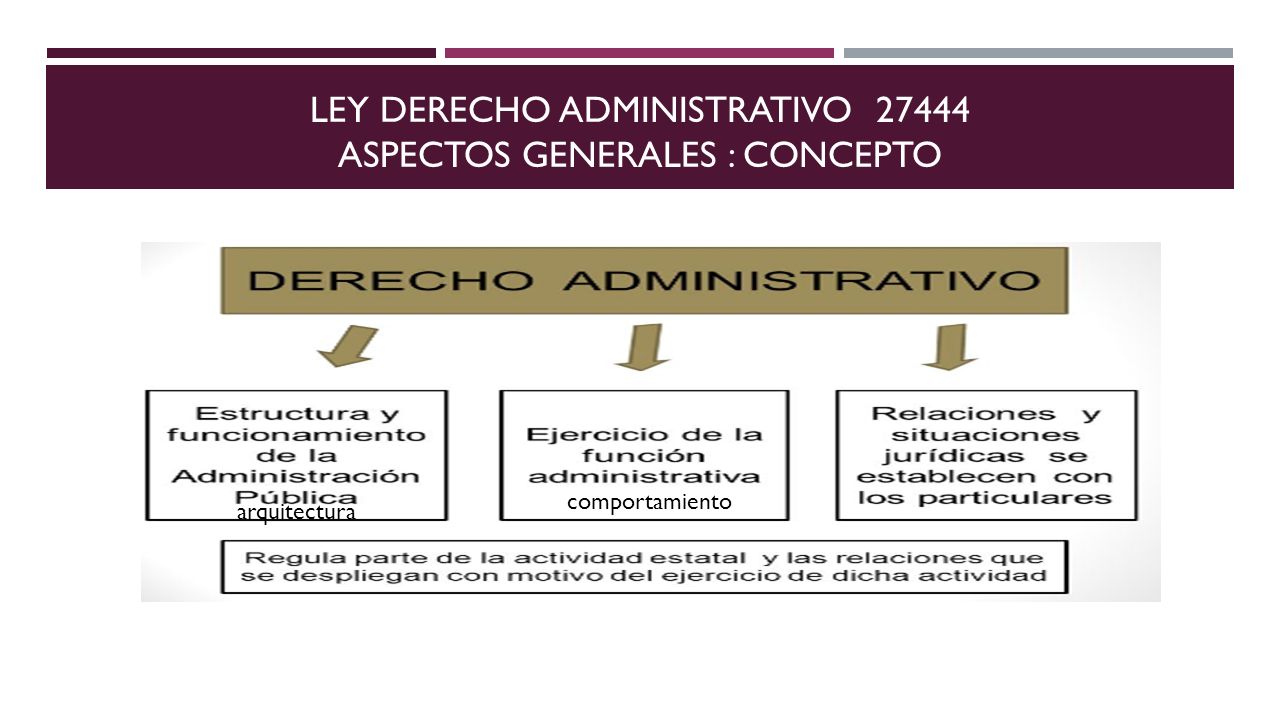 LEY DERECHO ADMINISTRATIVO 27444
ASPECTOS GENERALES : CONCEPTO

DERECHO ADMINISTRATIVO

Estructura y funcionamiento de la Administración Pública

arquitectura

Ejercicio de la función administrativa

comportamiento

Relaciones y situaciones jurídicas se establecen con los particulares

Regula parte de la actividad estatal y las relaciones que se despliegan con motivo del ejercicio de dicha actividad